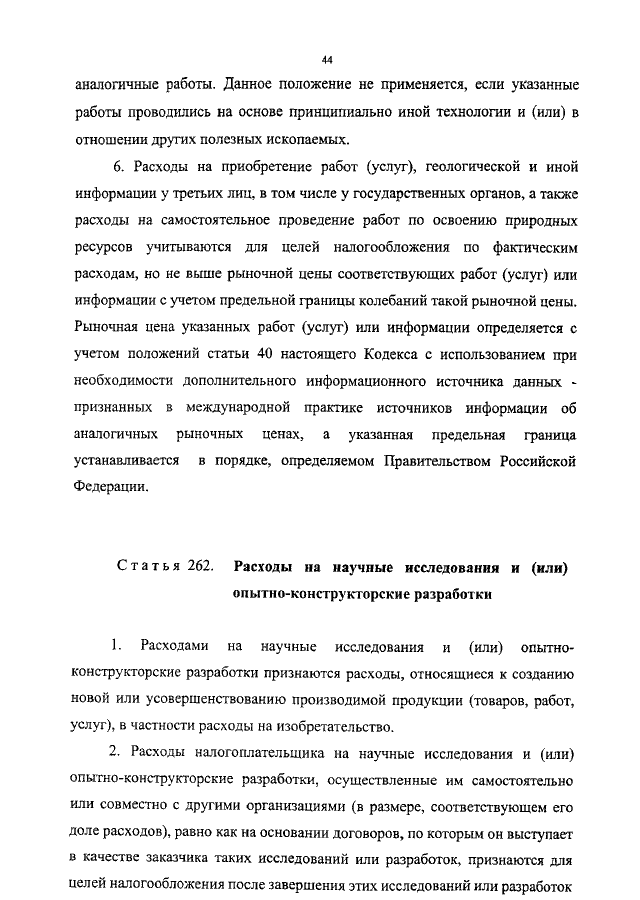 44

аналогичные работы. Данное положение не применяется, если указанные работы проводились на основе принципиально иной технологии и (или) в отношении других полезных ископаемых.

6. Расходы на приобретение работ (услуг), геологической и иной информации у третьих лиц, в том числе у государственных органов, а также расходы на самостоятельное проведение работ по освоению природных ресурсов учитываются для целей налогообложения по фактическим расходам, но не выше рыночной цены соответствующих работ (услуг) или информации с учетом предельной границы колебаний такой рыночной цены. Рыночная цена указанных работ (услуг) или информации определяется с учетом положений статьи 40 настоящего Кодекса с использованием при необходимости дополнительного информационного источника данных - признанных в международной практике источников информации об аналогичных рыночных ценах, а указанная предельная граница устанавливается в порядке, определяемом Правительством Российской Федерации.

Статья 262. Расходы на научные исследования и (или) опытно-конструкторские разработки

1. Расходами на научные исследования и (или) опытно-конструкторские разработки признаются расходы, относящиеся к созданию новой или усовершенствованию производимой продукции (товаров, работ, услуг), в частности расходы на изобретательство.

2. Расходы налогоплательщика на научные исследования и (или) опытно-конструкторские разработки, осуществленные им самостоятельно или совместно с другими организациями (в размере, соответствующем его доле расходов), равно как на основании договоров, по которым он выступает в качестве заказчика таких исследований или разработок, признаются для целей налогообложения после завершения этих исследований или разработок